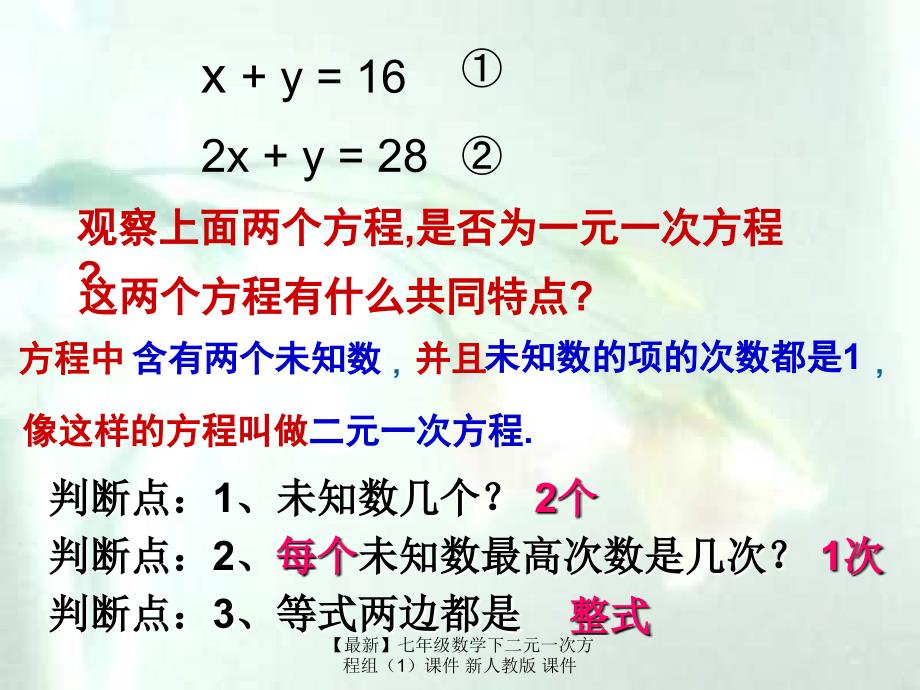 $x + y = 16$ ①

$2x + y = 28$ ②

观察上面两个方程,是否为一元一次方程?

这两个方程有什么共同特点?

方程中 含有两个未知数，并且未知数的项的次数都是1，

像这样的方程叫做二元一次方程.

判断点：1、未知数几个？ 2个

判断点：2、每个未知数最高次数是几次？ 1次

判断点：3、等式两边都是 整式

【最新】七年级数学下二元一次方程组（1）课件 新人教版 课件